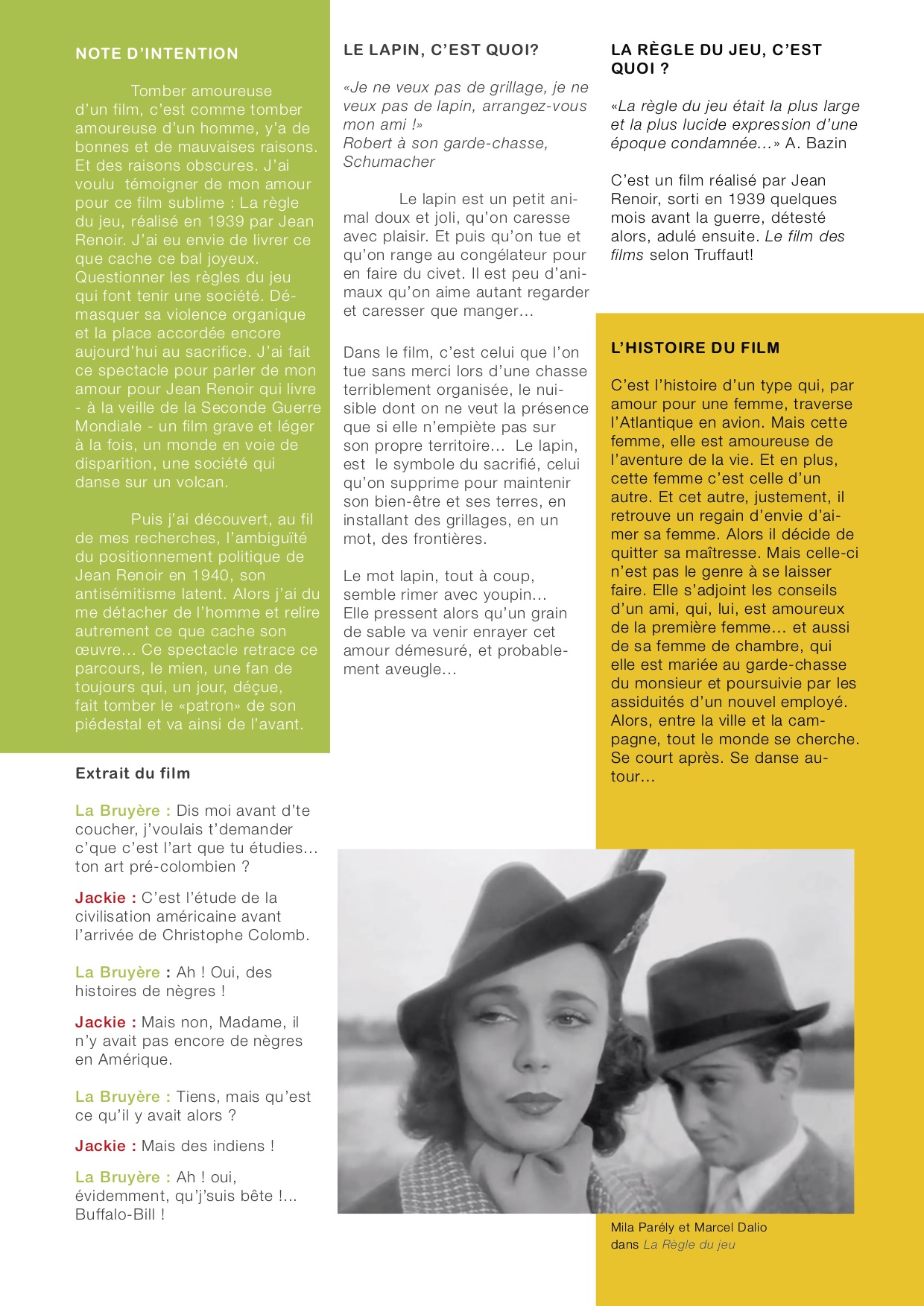 NOTE D'INTENTION

Tomber amoureuse d'un film, c'est comme tomber amoureuse d'un homme, y'a de bonnes et de mauvaises raisons. Et des raisons obscures. J'ai voulu témoigner de mon amour pour ce film sublime : La règle du jeu, réalisé en 1939 par Jean Renoir. J'ai eu envie de livrer ce que cache ce bal joyeux. Questionner les règles du jeu qui font tenir une société. Démasquer sa violence organique et la place accordée encore aujourd'hui au sacrifice. J'ai fait ce spectacle pour parler de mon amour pour Jean Renoir qui livre - à la veille de la Seconde Guerre Mondiale - un film grave et léger à la fois, un monde en voie de disparition, une société qui danse sur un volcan.

Puis j'ai découvert, au fil de mes recherches, l'ambiguïté du positionnement politique de Jean Renoir en 1940, son antisémitisme latent. Alors j'ai du me détacher de l'homme et relire autrement ce que cache son œuvre... Ce spectacle retrace ce parcours, le mien, une fan de toujours qui, un jour, déçue, fait tomber le «patron» de son piédestal et va ainsi de l'avant.

Extrait du film

La Bruyère : Dis moi avant d'te coucher, j'voulais t'demander c'que c'est l'art que tu étudies... ton art pré-colombien ?

Jackie : C'est l'étude de la civilisation américaine avant l'arrivée de Christophe Colomb.

La Bruyère : Ah ! Oui, des histoires de nègres !

Jackie : Mais non, Madame, il n'y avait pas encore de nègres en Amérique.

La Bruyère : Tiens, mais qu'est ce qu'il y avait alors ?

Jackie : Mais des indiens !

La Bruyère : Ah ! oui, évidemment, qu'j'suis bête !... Buffalo-Bill !

LE LAPIN, C'EST QUOI?

«Je ne veux pas de grillage, je ne veux pas de lapin, arrangez-vous mon ami !»
Robert à son garde-chasse, Schumacher

Le lapin est un petit animal doux et joli, qu'on caresse avec plaisir. Et puis qu'on tue et qu'on range au congélateur pour en faire du civet. Il est peu d'animaux qu'on aime autant regarder et caresser que manger...

Dans le film, c'est celui que l'on tue sans merci lors d'une chasse terriblement organisée, le nuisible dont on ne veut la présence que si elle n'empiète pas sur son propre territoire... Le lapin, est le symbole du sacrifié, celui qu'on supprime pour maintenir son bien-être et ses terres, en installant des grillages, en un mot, des frontières.

Le mot lapin, tout à coup, semble rimer avec youpin...
Elle pressent alors qu'un grain de sable va venir enrayer cet amour démesuré, et probablement aveugle...

LA RÈGLE DU JEU, C'EST QUOI ?

«La règle du jeu était la plus large et la plus lucide expression d'une époque condamnée...» A. Bazin

C'est un film réalisé par Jean Renoir, sorti en 1939 quelques mois avant la guerre, détesté alors, adulé ensuite. Le film des films selon Truffaut!

L'HISTOIRE DU FILM

C'est l'histoire d'un type qui, par amour pour une femme, traverse l'Atlantique en avion. Mais cette femme, elle est amoureuse de l'aventure de la vie. Et en plus, cette femme c'est celle d'un autre. Et cet autre, justement, il retrouve un regain d'envie d'aimer sa femme. Alors il décide de quitter sa maîtresse. Mais celle-ci n'est pas le genre à se laisser faire. Elle s'adjoint les conseils d'un ami, qui, lui, est amoureux de la première femme... et aussi de sa femme de chambre, qui elle est mariée au garde-chasse du monsieur et poursuivie par les assiduités d'un nouvel employé. Alors, entre la ville et la campagne, tout le monde se cherche. Se court après. Se danse autour...

Mila Parély et Marcel Dalio dans La Règle du jeu